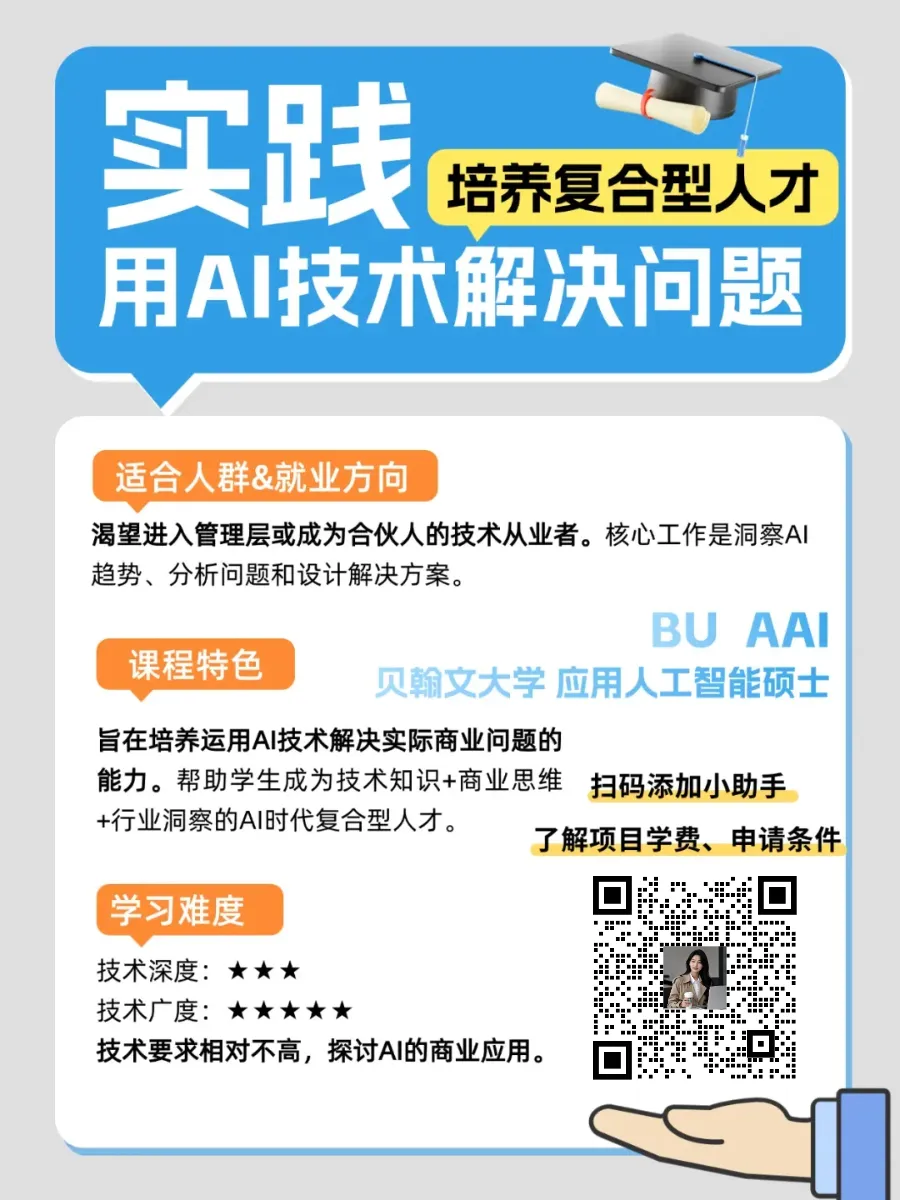 实践

培养复合型人才

用AI技术解决问题

适合人群&就业方向

渴望进入管理层或成为合伙人的技术从业者。核心工作是洞察AI趋势、分析问题和设计解决方案。

BU AAI
贝翰文大学 应用人工智能硕士

课程特色

旨在培养运用AI技术解决实际商业问题的能力。帮助学生成为技术知识+商业思维+行业洞察的AI时代复合型人才。

扫码添加小助手
了解项目学费、申请条件

学习难度

技术深度：★★★
技术广度：★★★★★
技术要求相对不高，探讨AI的商业应用。